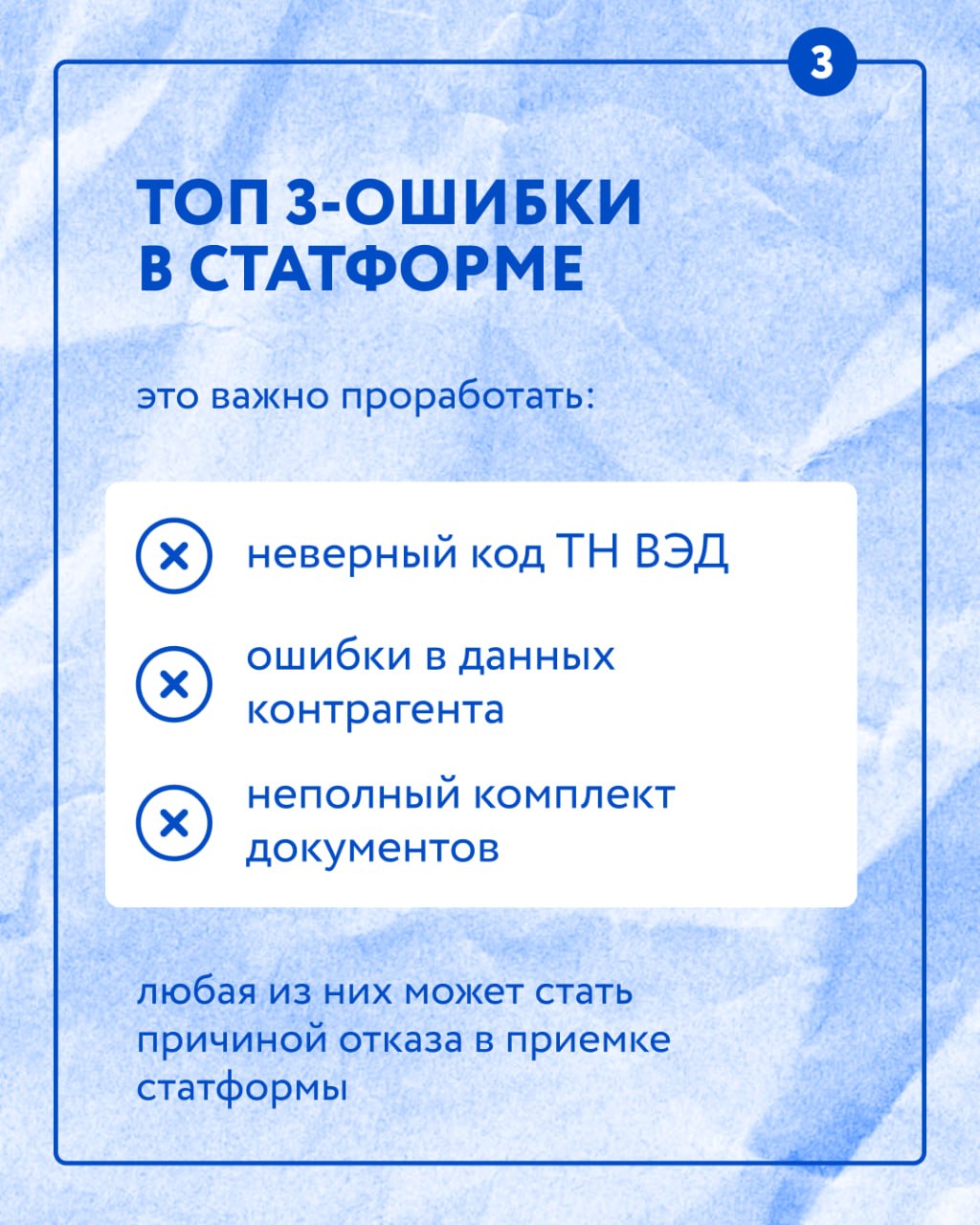 3

ТОП 3-ОШИБКИ В СТАТФОРМЕ

это важно проработать:

неверный код ТН ВЭД

ошибки в данных контрагента

неполный комплект документов

любая из них может стать причиной отказа в приемке статформы